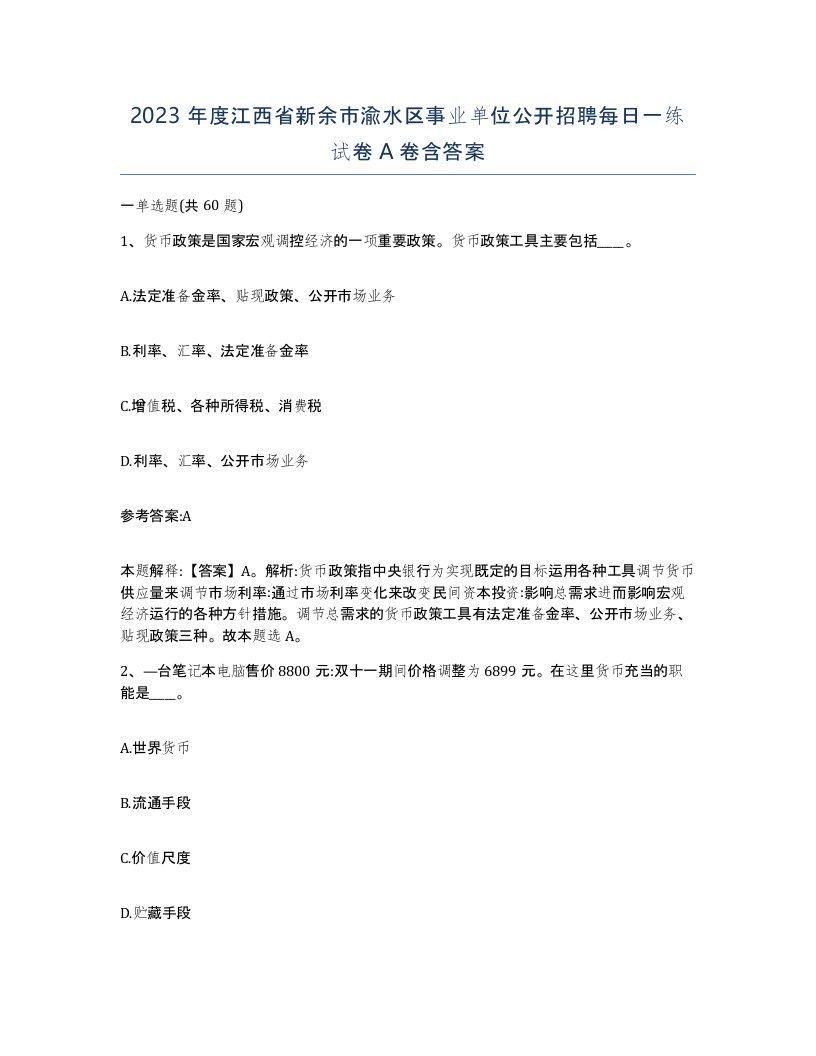 2023 年度江西省新余市渝水区事业单位公开招聘每日一练试卷 A 卷含答案

一单选题(共 60 题)

1、货币政策是国家宏观调控经济的一项重要政策。货币政策工具主要包括___。

A.法定准备金率、贴现政策、公开市场业务

B.利率、汇率、法定准备金率

C.增值税、各种所得税、消费税

D.利率、汇率、公开市场业务

参考答案:A

本题解释:【答案】A。解析:货币政策指中央银行为实现既定的目标运用各种工具调节货币供应量来调节市场利率:通过市场利率变化来改变民间资本投资:影响总需求进而影响宏观经济运行的各种方针措施。调节总需求的货币政策工具有法定准备金率、公开市场业务、贴现政策三种。故本题选 A。

2、—台笔记本电脑售价 8800 元:双十一期间价格调整为 6899 元。在这里货币充当的职能是___。

A.世界货币

B.流通手段

C.价值尺度

D.贮藏手段